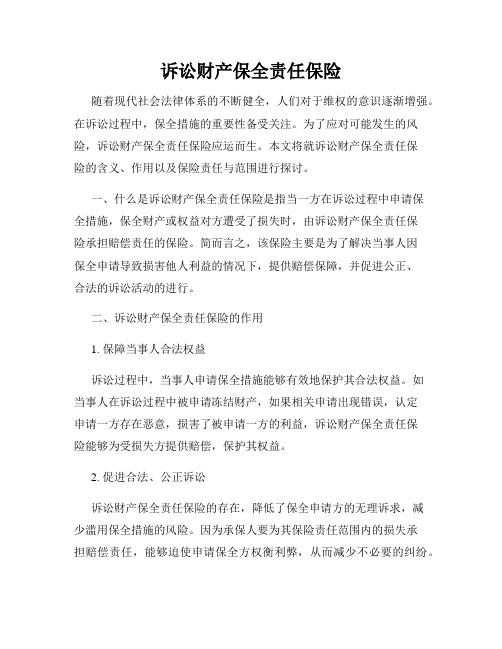 诉讼财产保全责任保险

随着现代社会法律体系的不断健全，人们对于维权的意识逐渐增强。在诉讼过程中，保全措施的重要性备受关注。为了应对可能发生的风险，诉讼财产保全责任保险应运而生。本文将就诉讼财产保全责任保险的含义、作用以及保险责任与范围进行探讨。

一、什么是诉讼财产保全责任保险是指当一方在诉讼过程中申请保全措施，保全财产或权益对方遭受了损失时，由诉讼财产保全责任保险承担赔偿责任的保险。简而言之，该保险主要是为了解决当事人因保全申请导致损害他人利益的情况下，提供赔偿保障，并促进公正、合法的诉讼活动的进行。

二、诉讼财产保全责任保险的作用

1. 保障当事人合法权益

诉讼过程中，当事人申请保全措施能够有效地保护其合法权益。如当事人在诉讼过程中被申请冻结财产，如果相关申请出现错误，认定申请一方存在恶意，损害了被申请一方的利益，诉讼财产保全责任保险能够为受损失方提供赔偿，保护其权益。

2. 促进合法、公正诉讼

诉讼财产保全责任保险的存在，降低了保全申请方的无理诉求，减少滥用保全措施的风险。因为承保人要为其保险责任范围内的损失承担赔偿责任，能够迫使申请保全方权衡利弊，从而减少不必要的纠纷。